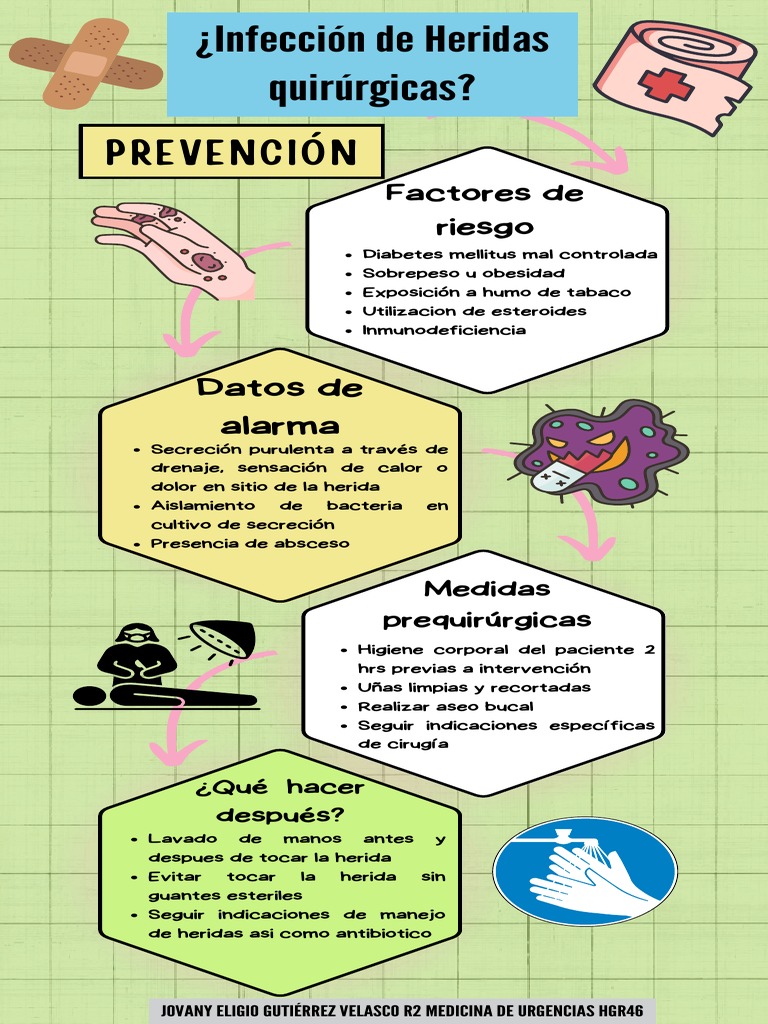 ¿Infección de Heridas quirúrgicas?

PREVENCIÓN

Factores de riesgo

- Diabetes mellitus mal controlada
- Sobrepeso u obesidad
- Exposición a humo de tabaco
- Utilizacion de esteroides
- Inmunodeficiencia

Datos de alarma

- Secreción purulenta a través de drenaje, sensación de calor o dolor en sitio de la herida
- Aislamiento de bacteria en cultivo de secreción
- Presencia de absceso

Medidas prequirúrgicas

- Higiene corporal del paciente 2 hrs previas a intervención
- Uñas limpias y recortadas
- Realizar aseo bucal
- Seguir indicaciones específicas de cirugía

¿Qué hacer después?

- Lavado de manos antes y despues de tocar la herida
- Evitar tocar la herida sin guantes esteriles
- Seguir indicaciones de manejo de heridas asi como antibiotico

JOVANY ELIGIO GUTIÉRREZ VELASCO R2 MEDICINA DE URGENCIAS HGR46